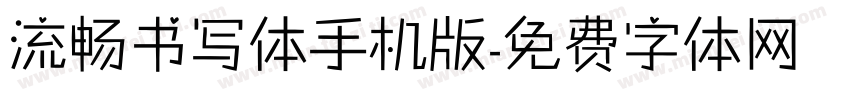 流畅书写体手机版-免费字体网